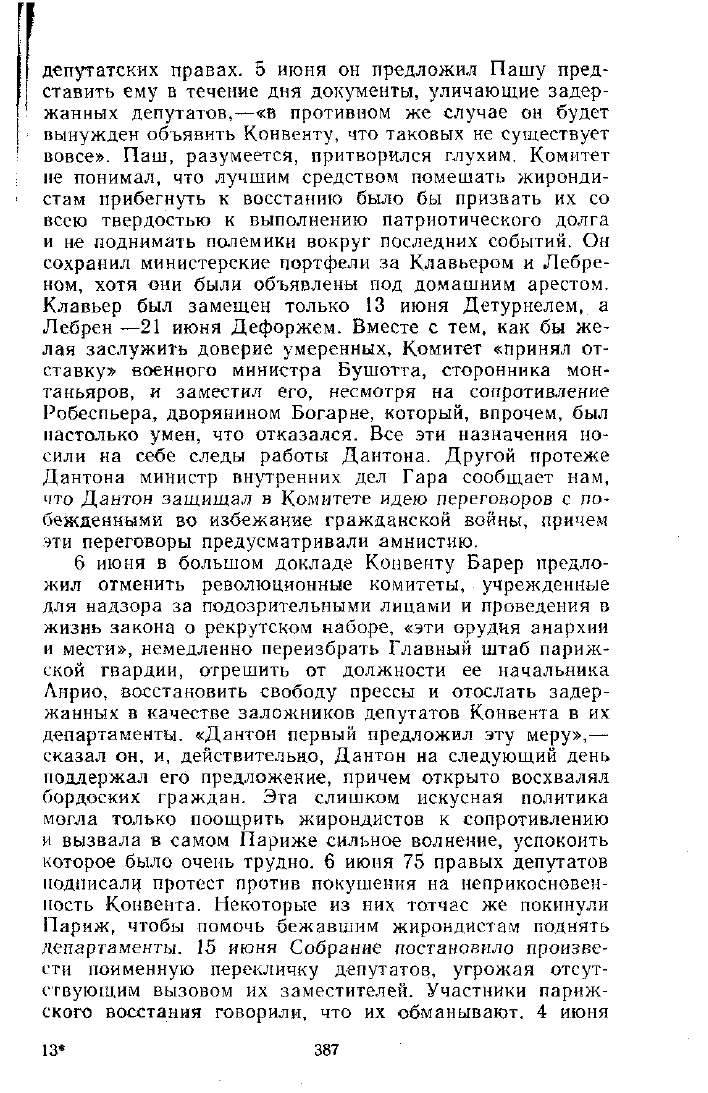 депутатских правах. 5 июня он предложил Пашу представить ему в течение дня документы, уличающие задержанных депутатов,—«в противном же случае он будет вынужден объявить Конвенту, что таковых не существует вовсе». Паш, разумеется, притворился глухим. Комитет не понимал, что лучшим средством помешать жирондистам прибегнуть к восстанию было бы призвать их со всею твердостью к выполнению патриотического долга и не поднимать полемики вокруг последних событий. Он сохранил министерские портфели за Клавьером и Лебреном, хотя они были объявлены под домашним арестом. Клавьер был замещен только 13 июня Детурнелем, а Лебрен —21 июня Дефоржем. Вместе с тем, как бы желая заслужить доверие умеренных, Комитет «принял отставку» военного министра Бушотта, сторонника монтаньяров, и заместил его, несмотря на сопротивление Робеспьера, дворянином Богарне, который, впрочем, был настолько умен, что отказался. Все эти назначения носили на себе следы работы Дантона. Другой протеже Дантона министр внутренних дел Гара сообщает нам, что Дантон защищал в Комитете идею переговоров с побежденными во избежание гражданской войны, причем эти переговоры предусматривали амнистию.

6 июня в большом докладе Конвенту Барер предложил отменить революционные комитеты, учрежденные для надзора за подозрительными лицами и проведения в жизнь закона о рекрутском наборе, «эти орудия анархии и мести», немедленно переизбрать Главный штаб парижской гвардии, отрешить от должности ее начальника Анрио, восстановить свободу прессы и отослать задержанных в качестве заложников депутатов Конвента в их департаменты. «Дантон первый предложил эту меру»,— сказал он, и, действительно, Дантон на следующий день поддержал его предложение, причем открыто восхвалял бордоских граждан. Эта слишком искусная политика могла только поощрить жирондистов к сопротивлению и вызвала в самом Париже сильное волнение, успокоить которое было очень трудно. 6 июня 75 правых депутатов подписали протест против покушения на неприкосновенность Конвента. Некоторые из них тотчас же покинули Париж, чтобы помочь бежавшим жирондистам поднять департаменты. 15 июня Собрание постановило произвести поименную перекличку депутатов, угрожая отсутствующим вызовом их заместителей. Участники парижского восстания говорили, что их обманывают. 4 июня

13*	387